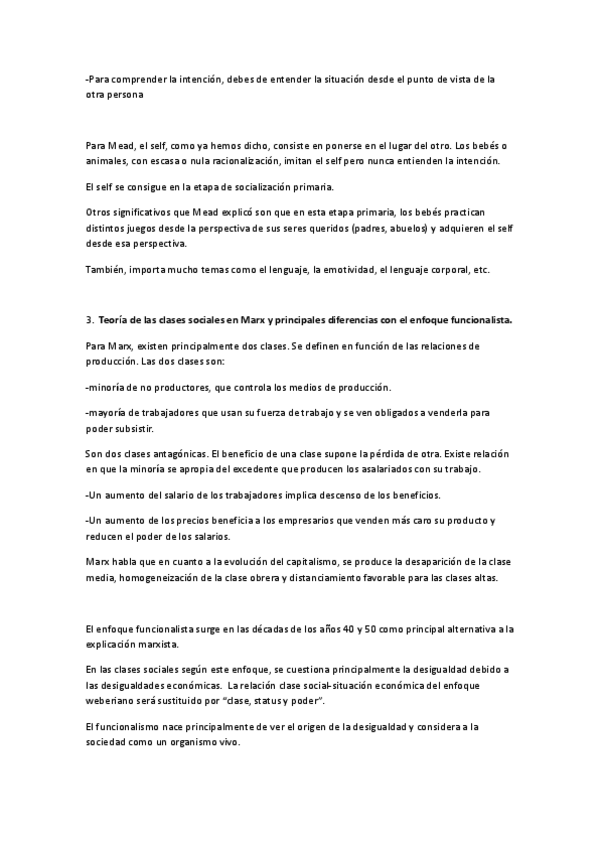 -Para comprender la intención, debes de entender la situación desde el punto de vista de la otra persona

Para Mead, el self, como ya hemos dicho, consiste en ponerse en el lugar del otro. Los bebés o animales, con escasa o nula racionalización, imitan el self pero nunca entienden la intención.

El self se consigue en la etapa de socialización primaria.

Otros significativos que Mead explicó son que en esta etapa primaria, los bebés practican distintos juegos desde la perspectiva de sus seres queridos (padres, abuelos) y adquieren el self desde esa perspectiva.

También, importa mucho temas como el lenguaje, la emotividad, el lenguaje corporal, etc.

3. Teoría de las clases sociales en Marx y principales diferencias con el enfoque funcionalista.

Para Marx, existen principalmente dos clases. Se definen en función de las relaciones de producción. Las dos clases son:

-minoría de no productores, que controla los medios de producción.

-mayoría de trabajadores que usan su fuerza de trabajo y se ven obligados a venderla para poder subsistir.

Son dos clases antagónicas. El beneficio de una clase supone la pérdida de otra. Existe relación en que la minoría se apropia del excedente que producen los asalariados con su trabajo.

-Un aumento del salario de los trabajadores implica descenso de los beneficios.

-Un aumento de los precios beneficia a los empresarios que venden más caro su producto y reducen el poder de los salarios.

Marx habla que en cuanto a la evolución del capitalismo, se produce la desaparición de la clase media, homogeneización de la clase obrera y distanciamiento favorable para las clases altas.

El enfoque funcionalista surge en las décadas de los años 40 y 50 como principal alternativa a la explicación marxista.

En las clases sociales según este enfoque, se cuestiona principalmente la desigualdad debido a las desigualdades económicas. La relación clase social-situación económica del enfoque weberiano será sustituido por "clase, status y poder".

El funcionalismo nace principalmente de ver el origen de la desigualdad y considera a la sociedad como un organismo vivo.